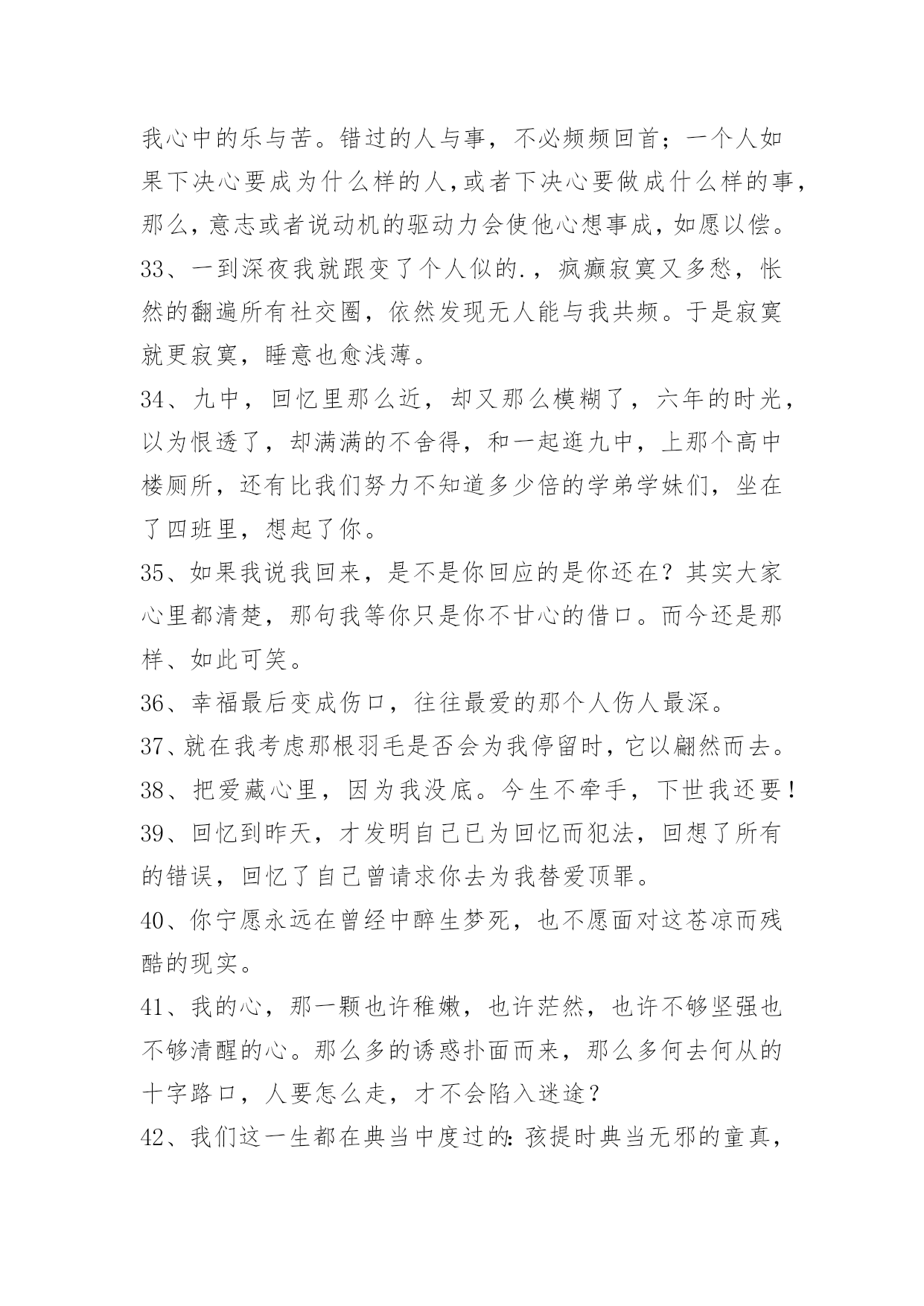 我心中的乐与苦。错过的人与事，不必频频回首；一个人如果下决心要成为什么样的人,或者下决心要做成什么样的事,那么,意志或者说动机的驱动力会使他心想事成,如愿以偿。

33、一到深夜我就跟变了个人似的.，疯癫寂寞又多愁，怅然的翻遍所有社交圈，依然发现无人能与我共频。于是寂寞就更寂寞，睡意也愈浅薄。

34、九中，回忆里那么近，却又那么模糊了，六年的时光，以为恨透了，却满满的不舍得，和一起逛九中，上那个高中楼厕所，还有比我们努力不知道多少倍的学弟学妹们，坐在了四班里，想起了你。

35、如果我说我回来，是不是你回应的是你还在？其实大家心里都清楚，那句我等你只是你不甘心的借口。而今还是那样、如此可笑。

36、幸福最后变成伤口，往往最爱的那个人伤人最深。

37、就在我考虑那根羽毛是否会为我停留时，它以翩然而去。

38、把爱藏心里，因为我没底。今生不牵手，下世我还要！

39、回忆到昨天，才发明自己已为回忆而犯法，回想了所有的错误，回忆了自己曾请求你去为我替爱顶罪。

40、你宁愿永远在曾经中醉生梦死，也不愿面对这苍凉而残酷的现实。

41、我的心，那一颗也许稚嫩，也许茫然，也许不够坚强也不够清醒的心。那么多的诱惑扑面而来，那么多何去何从的十字路口，人要怎么走，才不会陷入迷途？

42、我们这一生都在典当中度过的:孩提时典当无邪的童真,